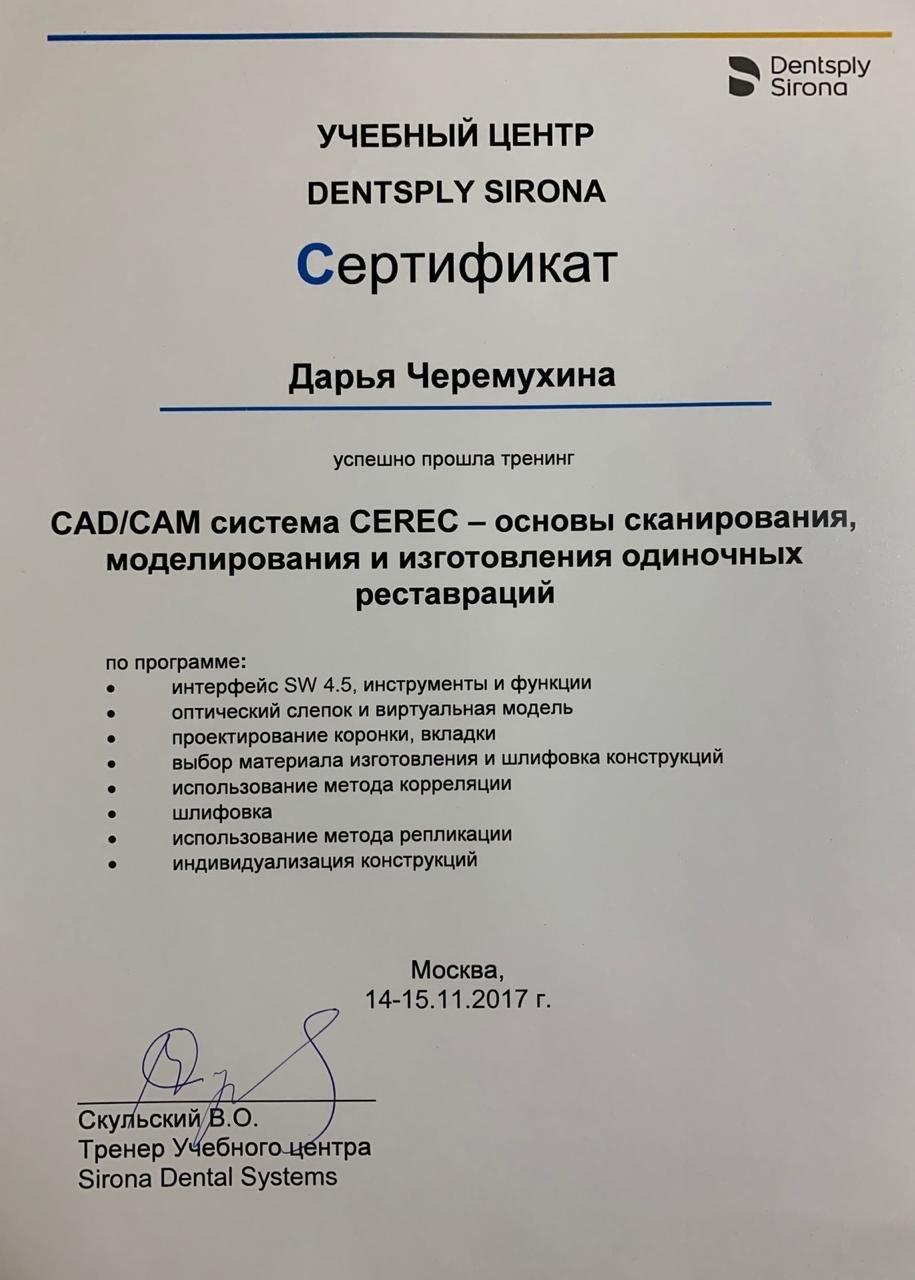 Dentsply Sirona

УЧЕБНЫЙ ЦЕНТР
DENTSPLY SIRONA

Сертификат

Дарья Черемухина

успешно прошла тренинг

CAD/CAM система CEREC – основы сканирования, моделирования и изготовления одиночных реставраций

по программе:
• интерфейс SW 4.5, инструменты и функции
• оптический слепок и виртуальная модель
• проектирование коронки, вкладки
• выбор материала изготовления и шлифовка конструкций
• использование метода корреляции
• шлифовка
• использование метода репликации
• индивидуализация конструкций

Москва,
14-15.11.2017 г.

Скульский В.О.
Тренер Учебного центра
Sirona Dental Systems